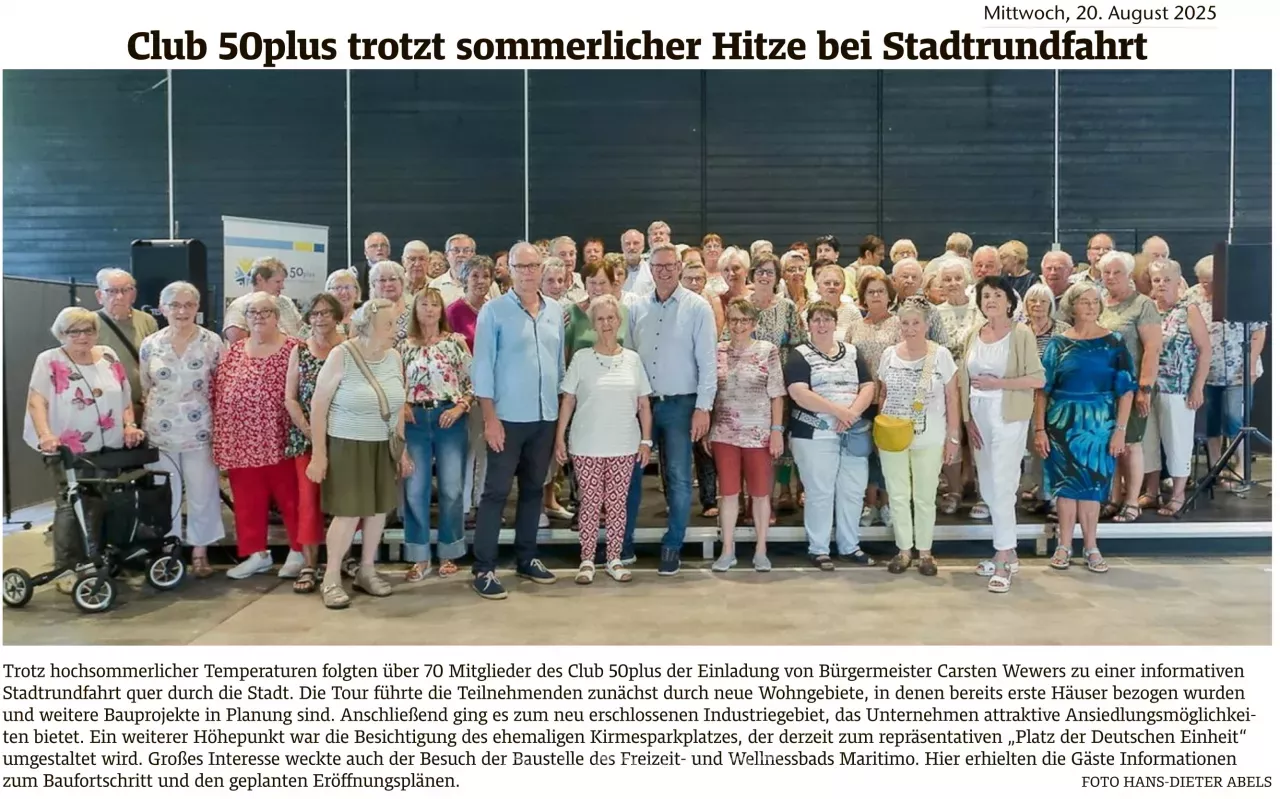 Mittwoch, 20. August 2025

Club 50plus trotzt sommerlicher Hitze bei Stadtrundfahrt

Trotz hochsommerlicher Temperaturen folgten über 70 Mitglieder des Club 50plus der Einladung von Bürgermeister Carsten Wewers zu einer informativen Stadtrundfahrt quer durch die Stadt. Die Tour führte die Teilnehmenden zunächst durch neue Wohngebiete, in denen bereits erste Häuser bezogen wurden und weitere Bauprojekte in Planung sind. Anschließend ging es zum neu erschlossenen Industriegebiet, das Unternehmen attraktive Ansiedlungsmöglichkeiten bietet. Ein weiterer Höhepunkt war die Besichtigung des ehemaligen Kirmesparkplatzes, der derzeit zum repräsentativen „Platz der Deutschen Einheit“ umgestaltet wird. Großes Interesse weckte auch der Besuch der Baustelle des Freizeit- und Wellnessbads Maritimo. Hier erhielten die Gäste Informationen zum Baufortschritt und den geplanten Eröffnungsplänen.

FOTO HANS-DIETER ABELS